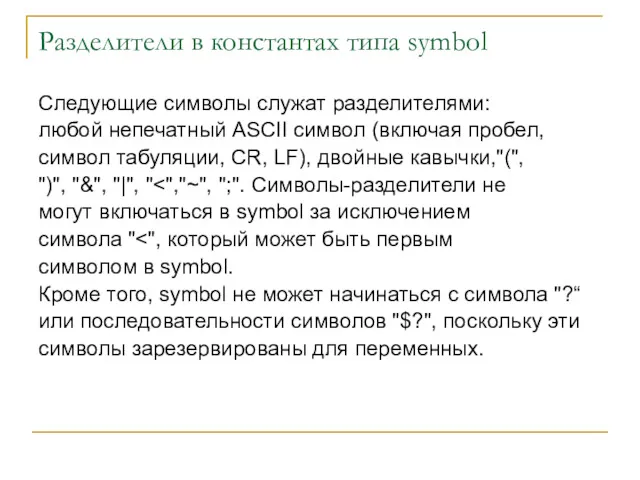 Разделители в константах типа symbol

Следующие символы служат разделителями: любой непечатный ASCII символ (включая пробел, символ табуляции, CR, LF), двойные кавычки,"(", ")", "&", "|", "<","~", ";". Символы-разделители не могут включаться в symbol за исключением символа "<", который может быть первым символом в symbol.
Кроме того, symbol не может начинаться с символа "?“ или последовательности символов "$?", поскольку эти символы зарезервированы для переменных.